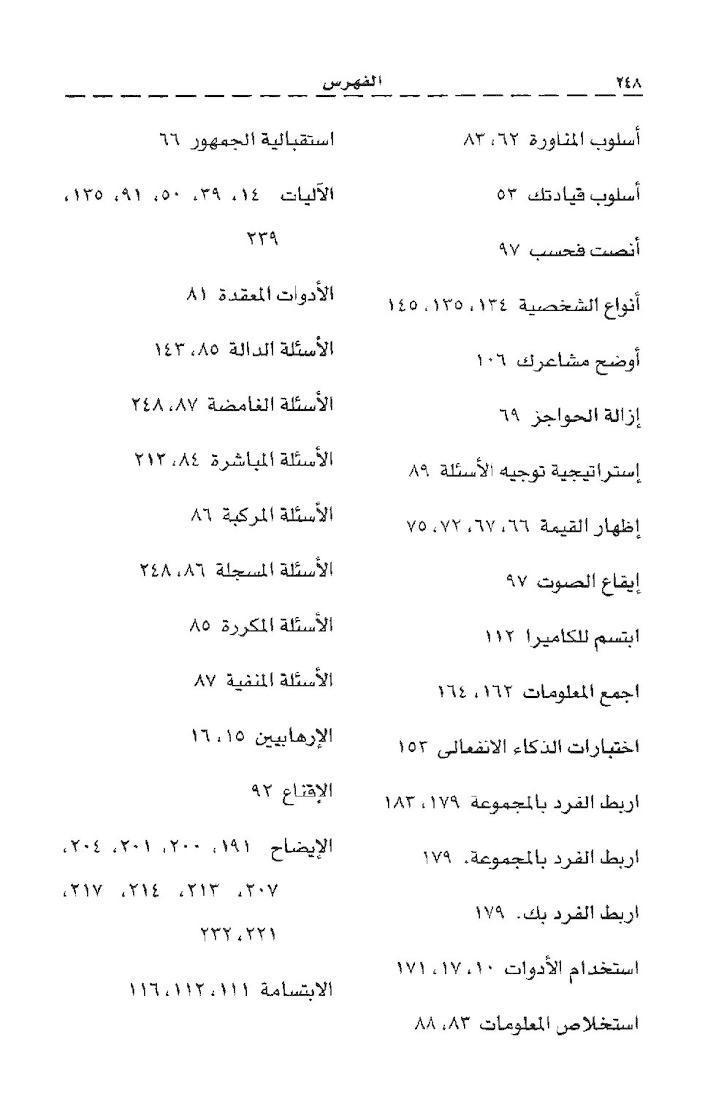 ٢٤٨ الفهرس

أسلوب المناورة ٦٢، ٨٣

أسلوب قيادتك ٥٣

أنصت فحسب ٩٧

أنواع الشخصية ١٣٤، ١٣٥، ١٤٥

أوضح مشاعرك ١٠٦

إزالة الحواجز ٦٩

إستراتيجية توجيه الأسئلة ٨٩

إظهار القيمة ٦٦، ٦٧، ٧٢، ٧٥

إيقاع الصوت ٩٧

ابتسم للكاميرا ١١٢

اجمع المعلومات ١٦٢، ١٦٤

اختبارات الذكاء الانفعالى ١٥٣

اربط الفرد بالمجموعة ١٧٩، ١٨٣

اربط الفرد بالمجموعة. ١٧٩

اربط الفرد بك. ١٧٩

استخدام الأدوات ١٠، ١٧، ١٧١

استخلاص المعلومات ٨٣، ٨٨

استقبالية الجمهور ٦٦

الآليات ١٤، ٣٩، ٥٠، ٩١، ١٣٥، ٢٣٩

الأدوات المعقدة ٨١

الأسئلة الدالة ٨٥، ١٤٣

الأسئلة الغامضة ٨٧، ٢٤٨

الأسئلة المباشرة ٨٤، ٢١٣

الأسئلة المركبة ٨٦

الأسئلة المسجلة ٨٦، ٢٤٨

الأسئلة المكررة ٨٥

الأسئلة المنفية ٨٧

الإرهابيين ١٥، ١٦

الإقناع ٩٢

الإيضاح ١٩١، ٢٠٠، ٢٠١، ٢٠٤، ٢٠٧، ٢١٣، ٢١٤، ٢١٧، ٢٢١، ٢٣٢

الابتسامة ١١١، ١١٢، ١١٦